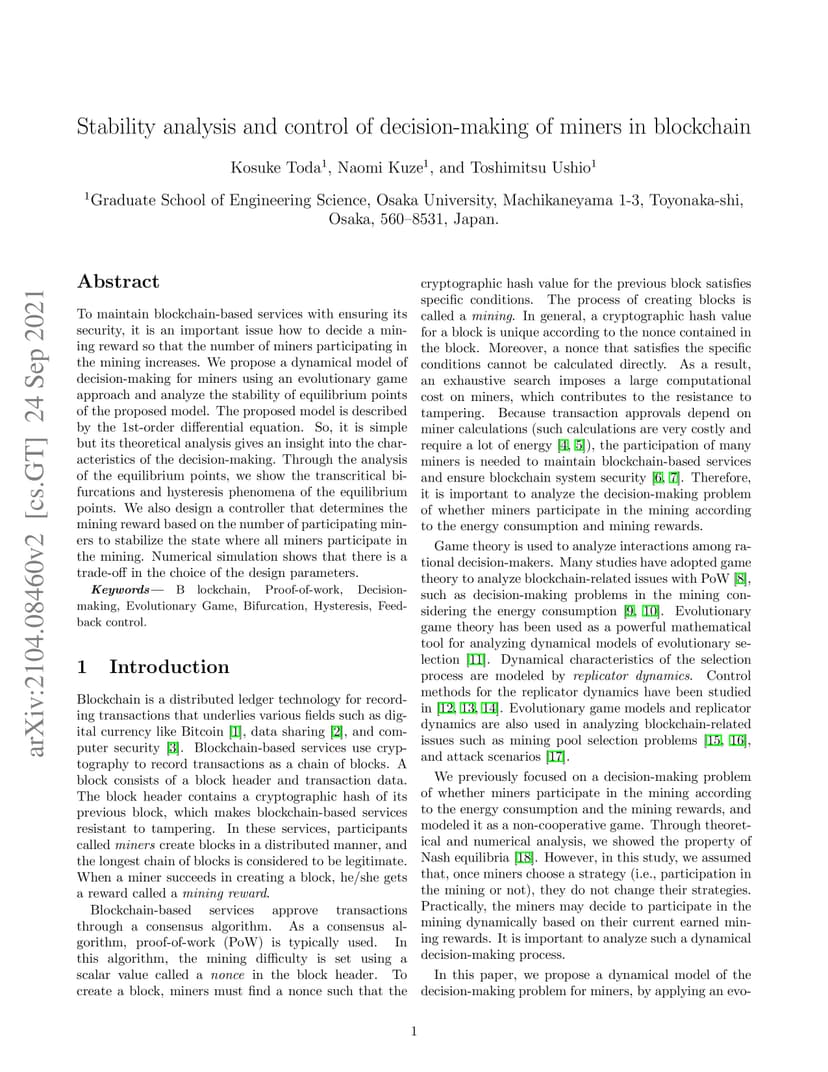 arXiv:2104.08460v2 [cs.GT] 24 Sep 2021

Stability analysis and control of decision-making of miners in blockchain

Kosuke Toda$^1$, Naomi Kuze$^1$, and Toshimitsu Ushio$^1$

$^1$Graduate School of Engineering Science, Osaka University, Machikaneyama 1-3, Toyonaka-shi, Osaka, 560–8531, Japan.

Abstract

To maintain blockchain-based services with ensuring its security, it is an important issue how to decide a mining reward so that the number of miners participating in the mining increases. We propose a dynamical model of decision-making for miners using an evolutionary game approach and analyze the stability of equilibrium points of the proposed model. The proposed model is described by the 1st-order differential equation. So, it is simple but its theoretical analysis gives an insight into the characteristics of the decision-making. Through the analysis of the equilibrium points, we show the transcritical bifurcations and hysteresis phenomena of the equilibrium points. We also design a controller that determines the mining reward based on the number of participating miners to stabilize the state where all miners participate in the mining. Numerical simulation shows that there is a trade-off in the choice of the design parameters.

Keywords— B lockchain, Proof-of-work, Decision-making, Evolutionary Game, Bifurcation, Hysteresis, Feedback control.

1 Introduction

Blockchain is a distributed ledger technology for recording transactions that underlies various fields such as digital currency like Bitcoin [1], data sharing [2], and computer security [3]. Blockchain-based services use cryptography to record transactions as a chain of blocks. A block consists of a block header and transaction data. The block header contains a cryptographic hash of its previous block, which makes blockchain-based services resistant to tampering. In these services, participants called miners create blocks in a distributed manner, and the longest chain of blocks is considered to be legitimate. When a miner succeeds in creating a block, he/she gets a reward called a mining reward.

Blockchain-based services approve transactions through a consensus algorithm. As a consensus algorithm, proof-of-work (PoW) is typically used. In this algorithm, the mining difficulty is set using a scalar value called a nonce in the block header. To create a block, miners must find a nonce such that the cryptographic hash value for the previous block satisfies specific conditions. The process of creating blocks is called a mining. In general, a cryptographic hash value for a block is unique according to the nonce contained in the block. Moreover, a nonce that satisfies the specific conditions cannot be calculated directly. As a result, an exhaustive search imposes a large computational cost on miners, which contributes to the resistance to tampering. Because transaction approvals depend on miner calculations (such calculations are very costly and require a lot of energy [4, 5]), the participation of many miners is needed to maintain blockchain-based services and ensure blockchain system security [6, 7]. Therefore, it is important to analyze the decision-making problem of whether miners participate in the mining according to the energy consumption and mining rewards.

Game theory is used to analyze interactions among rational decision-makers. Many studies have adopted game theory to analyze blockchain-related issues with PoW [8], such as decision-making problems in the mining considering the energy consumption [9, 10]. Evolutionary game theory has been used as a powerful mathematical tool for analyzing dynamical models of evolutionary selection [11]. Dynamical characteristics of the selection process are modeled by replicator dynamics. Control methods for the replicator dynamics have been studied in [12, 13, 14]. Evolutionary game models and replicator dynamics are also used in analyzing blockchain-related issues such as mining pool selection problems [15, 16], and attack scenarios [17].

We previously focused on a decision-making problem of whether miners participate in the mining according to the energy consumption and the mining rewards, and modeled it as a non-cooperative game. Through theoretical and numerical analysis, we showed the property of Nash equilibria [18]. However, in this study, we assumed that, once miners choose a strategy (i.e., participation in the mining or not), they do not change their strategies. Practically, the miners may decide to participate in the mining dynamically based on their current earned mining rewards. It is important to analyze such a dynamical decision-making process.

In this paper, we propose a dynamical model of the decision-making problem for miners, by applying an evo-

1